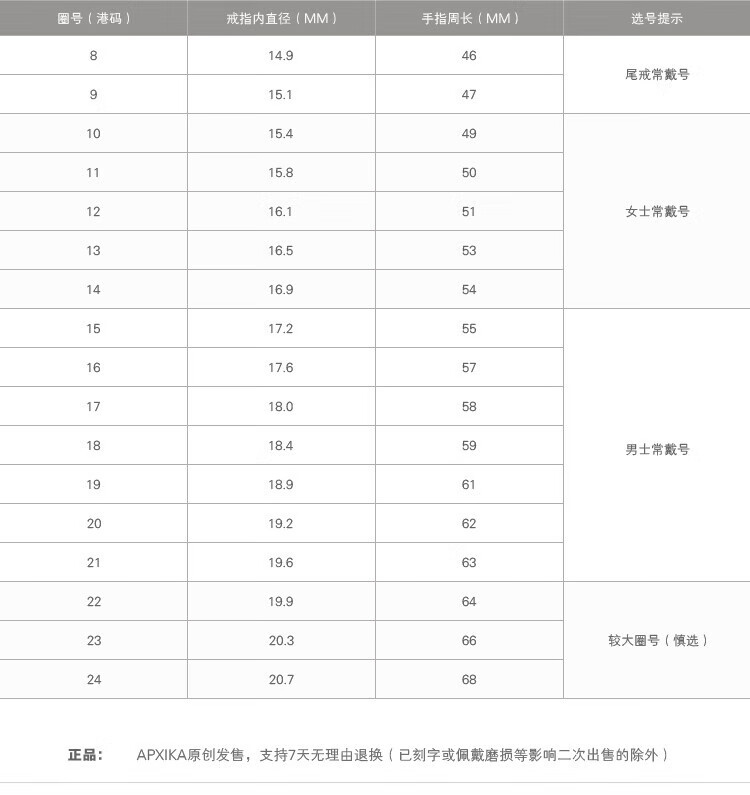 | 圈号（港码） | 戒指内直径（MM） | 手指周长（MM） | 选号提示 |
|---|---|---|---|
| 8 | 14.9 | 46 | 尾戒常戴号 |
| 9 | 15.1 | 47 | |
| 10 | 15.4 | 49 | 女士常戴号 |
| 11 | 15.8 | 50 | |
| 12 | 16.1 | 51 | |
| 13 | 16.5 | 53 | |
| 14 | 16.9 | 54 | |
| 15 | 17.2 | 55 | 男士常戴号 |
| 16 | 17.6 | 57 | |
| 17 | 18.0 | 58 | |
| 18 | 18.4 | 59 | |
| 19 | 18.9 | 61 | |
| 20 | 19.2 | 62 | |
| 21 | 19.6 | 63 | |
| 22 | 19.9 | 64 | 较大圈号（慎选） |
| 23 | 20.3 | 66 | |
| 24 | 20.7 | 68 | |

正品： APXIKA原创发售，支持7天无理由退换（已刻字或佩戴磨损等影响二次出售的除外）